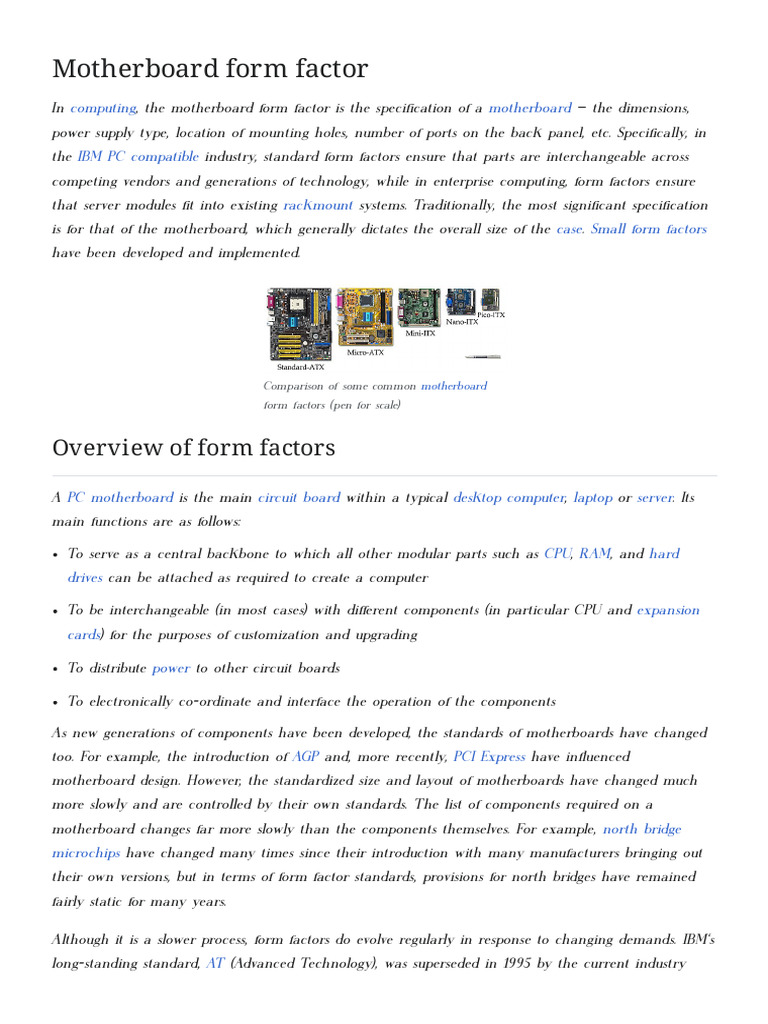 Motherboard form factor

In computing, the motherboard form factor is the specification of a motherboard – the dimensions, power supply type, location of mounting holes, number of ports on the back panel, etc. Specifically, in the IBM PC compatible industry, standard form factors ensure that parts are interchangeable across competing vendors and generations of technology, while in enterprise computing, form factors ensure that server modules fit into existing rackmount systems. Traditionally, the most significant specification is for that of the motherboard, which generally dictates the overall size of the case. Small form factors have been developed and implemented.

Standard-ATX
Micro-ATX
Mini-ITX
Nano-ITX
Pico-ITX

Comparison of some common motherboard form factors (pen for scale)

Overview of form factors

A PC motherboard is the main circuit board within a typical desktop computer, laptop or server. Its main functions are as follows:

• To serve as a central backbone to which all other modular parts such as CPU, RAM, and hard drives can be attached as required to create a computer
• To be interchangeable (in most cases) with different components (in particular CPU and expansion cards) for the purposes of customization and upgrading
• To distribute power to other circuit boards
• To electronically co-ordinate and interface the operation of the components

As new generations of components have been developed, the standards of motherboards have changed too. For example, the introduction of AGP and, more recently, PCI Express have influenced motherboard design. However, the standardized size and layout of motherboards have changed much more slowly and are controlled by their own standards. The list of components required on a motherboard changes far more slowly than the components themselves. For example, north bridge microchips have changed many times since their introduction with many manufacturers bringing out their own versions, but in terms of form factor standards, provisions for north bridges have remained fairly static for many years.

Although it is a slower process, form factors do evolve regularly in response to changing demands. IBM's long-standing standard, AT (Advanced Technology), was superseded in 1995 by the current industry